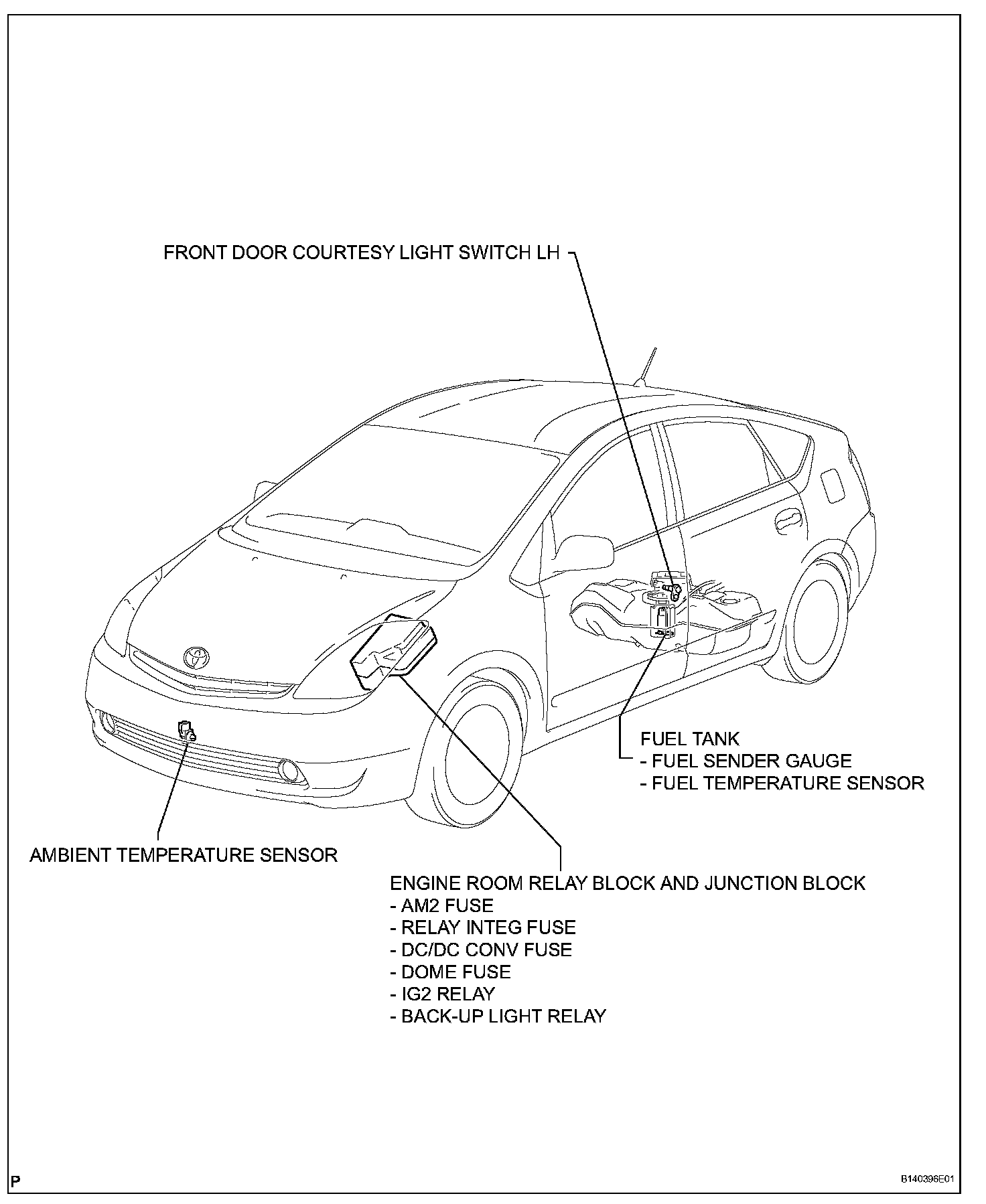 FRONT DOOR COURTESY LIGHT SWITCH LH

FUEL TANK
- FUEL SENDER GAUGE
- FUEL TEMPERATURE SENSOR

AMBIENT TEMPERATURE SENSOR

ENGINE ROOM RELAY BLOCK AND JUNCTION BLOCK
- AM2 FUSE
- RELAY INTEG FUSE
- DC/DC CONV FUSE
- DOME FUSE
- IG2 RELAY
- BACK-UP LIGHT RELAY

P

B140396E01